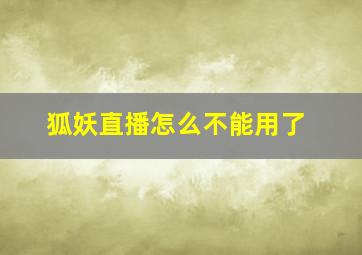 狐妖直播怎么不能用了